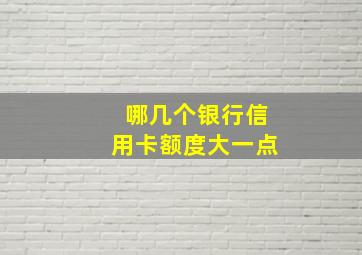 哪几个银行信用卡额度大一点